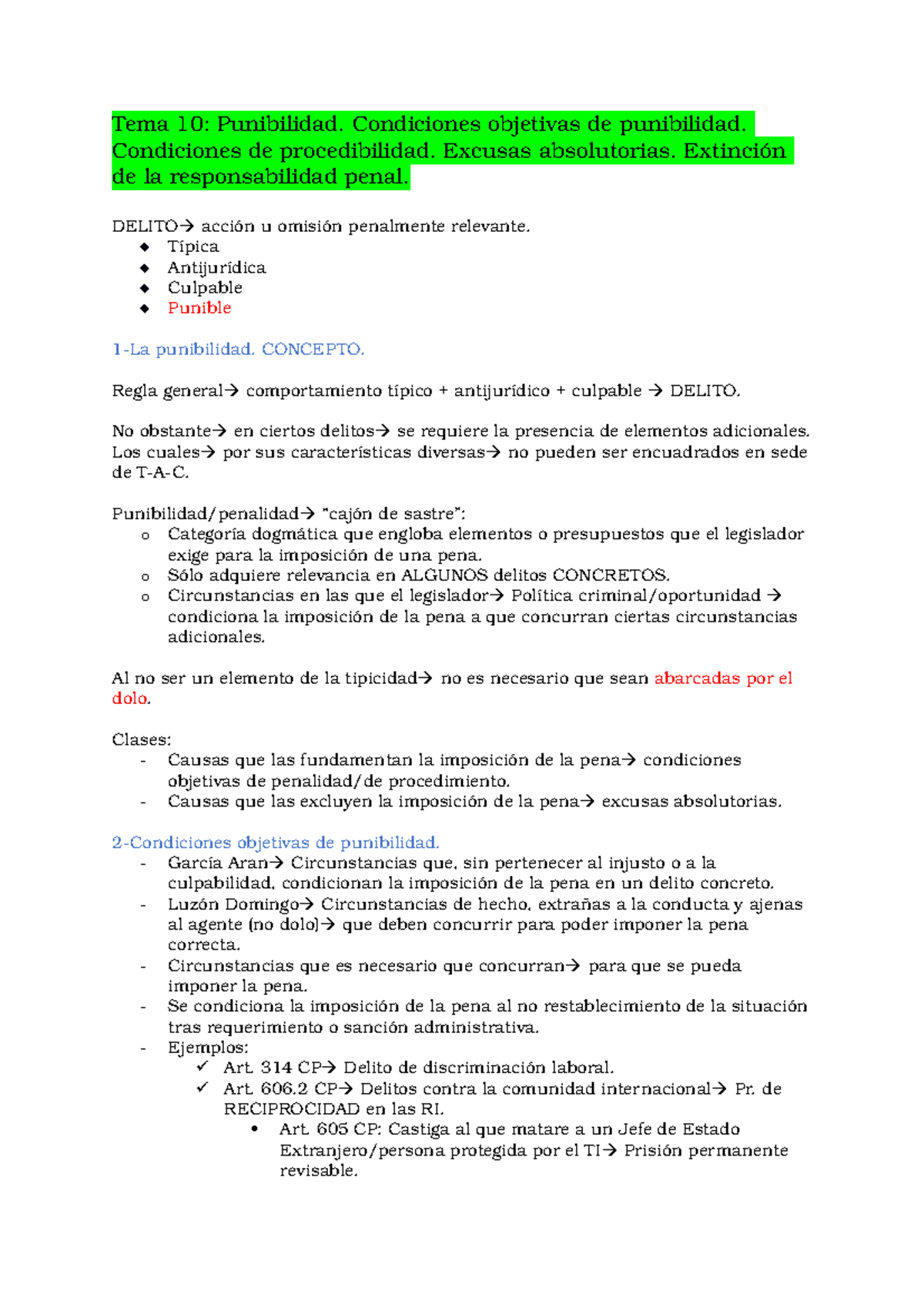 Tema 10: Punibilidad. Condiciones objetivas de punibilidad. Condiciones de procedibilidad. Excusas absolutorias. Extinción de la responsabilidad penal.

DELITO→ acción u omisión penalmente relevante.
◆ Típica
◆ Antijurídica
◆ Culpable
◆ Punible

1-La punibilidad. CONCEPTO.

Regla general→ comportamiento típico + antijurídico + culpable → DELITO.

No obstante→ en ciertos delitos→ se requiere la presencia de elementos adicionales. Los cuales→ por sus características diversas→ no pueden ser encuadrados en sede de T-A-C.

Punibilidad/penalidad→ "cajón de sastre":
o Categoría dogmática que engloba elementos o presupuestos que el legislador exige para la imposición de una pena.
o Sólo adquiere relevancia en ALGUNOS delitos CONCRETOS.
o Circunstancias en las que el legislador→ Política criminal/oportunidad → condiciona la imposición de la pena a que concurran ciertas circunstancias adicionales.

Al no ser un elemento de la tipicidad→ no es necesario que sean abarcadas por el dolo.

Clases:
- Causas que las fundamentan la imposición de la pena→ condiciones objetivas de penalidad/de procedimiento.
- Causas que las excluyen la imposición de la pena→ excusas absolutorias.

2-Condiciones objetivas de punibilidad.
- García Aran→ Circunstancias que, sin pertenecer al injusto o a la culpabilidad, condicionan la imposición de la pena en un delito concreto.
- Luzón Domingo→ Circunstancias de hecho, extrañas a la conducta y ajenas al agente (no dolo)→ que deben concurrir para poder imponer la pena correcta.
- Circunstancias que es necesario que concurran→ para que se pueda imponer la pena.
- Se condiciona la imposición de la pena al no restablecimiento de la situación tras requerimiento o sanción administrativa.
- Ejemplos:
✓ Art. 314 CP→ Delito de discriminación laboral.
✓ Art. 606.2 CP→ Delitos contra la comunidad internacional→ Pr. de RECIPROCIDAD en las RI.
• Art. 605 CP: Castiga al que matare a un Jefe de Estado Extranjero/persona protegida por el TI→ Prisión permanente revisable.